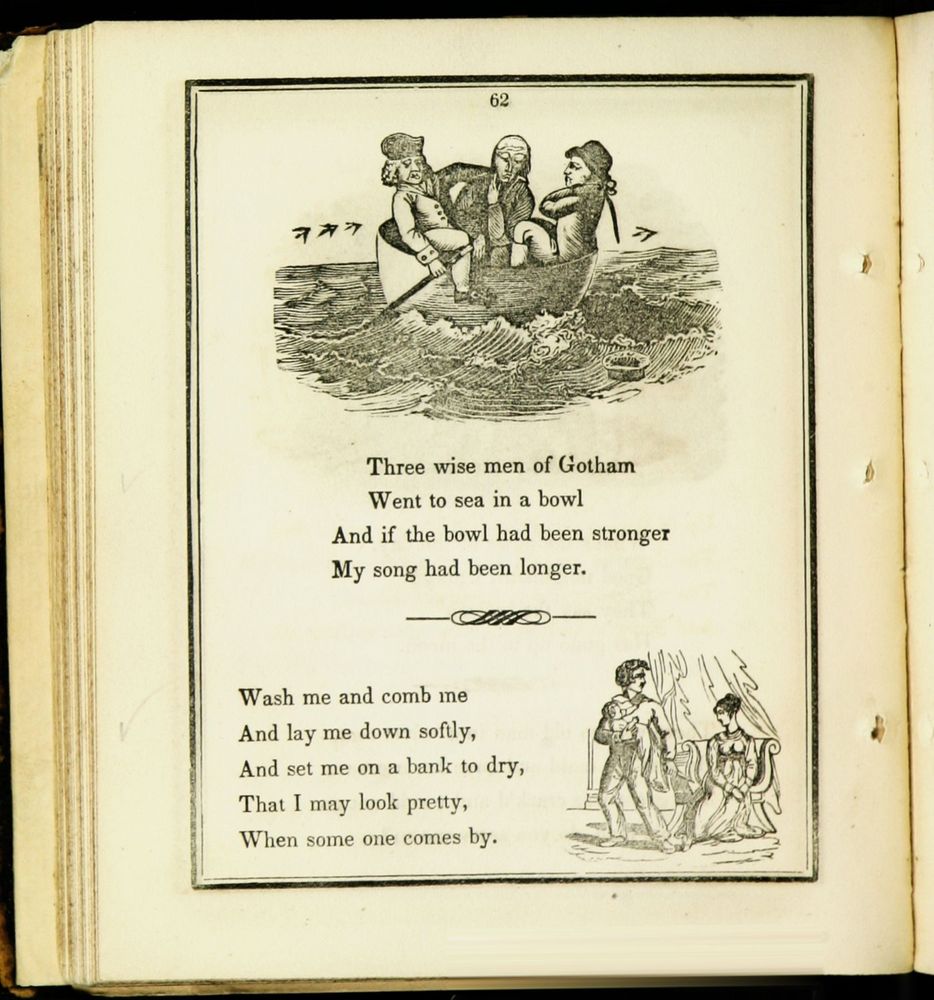 62

Three wise men of Gotham
Went to sea in a bowl
And if the bowl had been stronger
My song had been longer.

Wash me and comb me
And lay me down softly,
And set me on a bank to dry,
That I may look pretty,
When some one comes by.